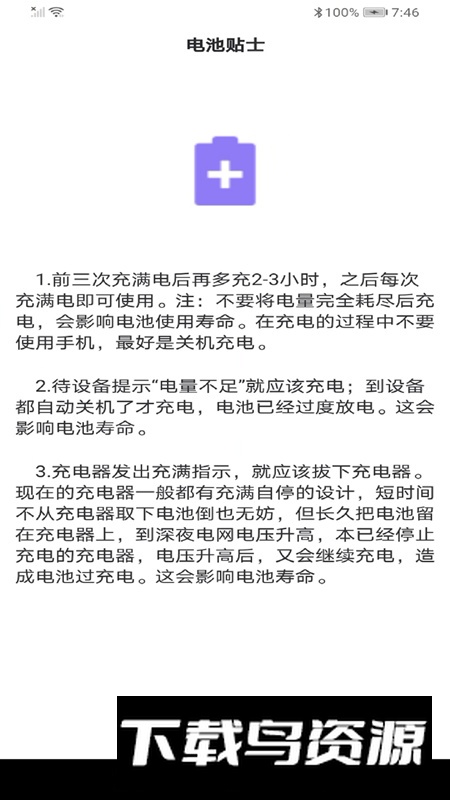 100% 7:46

电池贴士

1.前三次充满电后再多充2-3小时，之后每次充满电即可使用。注：不要将电量完全耗尽后充电，会影响电池使用寿命。在充电的过程中不要使用手机，最好是关机充电。

2.待设备提示“电量不足”就应该充电；到设备都自动关机了才充电，电池已经过度放电。这会影响电池寿命。

3.充电器发出充满指示，就应该拔下充电器。现在的充电器一般都有充满自停的设计，短时间不从充电器取下电池倒也无妨，但长久把电池留在充电器上，到深夜电网电压升高，本已经停止充电的充电器，电压升高后，又会继续充电，造成电池过充电。这会影响电池寿命。

下载鸟资源